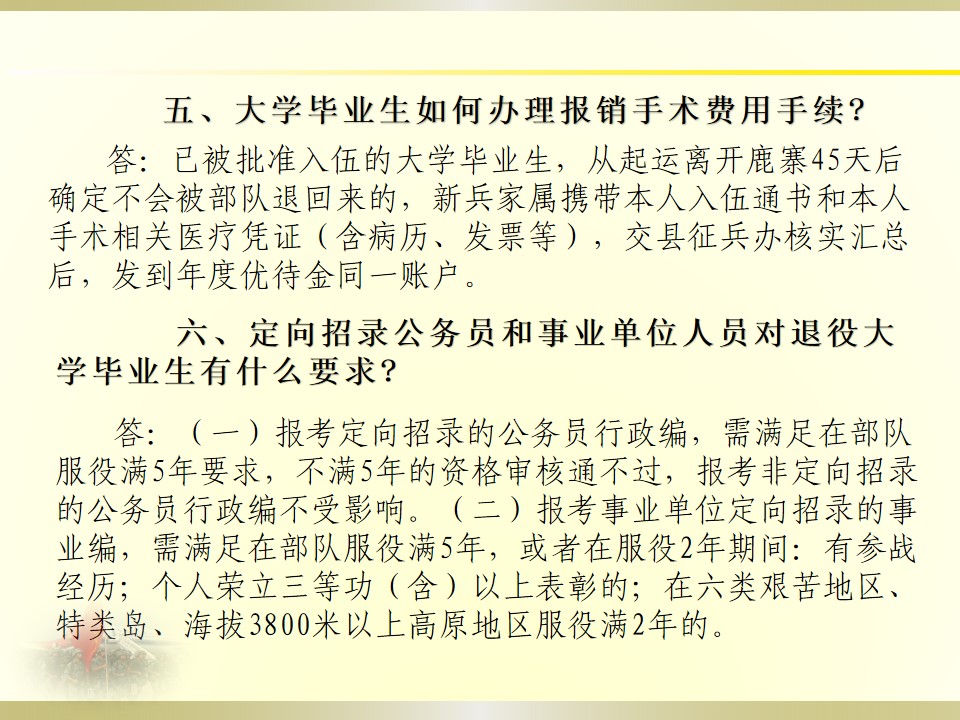 五、大学毕业生如何办理报销手术费用手续?

答:已被批准入伍的大学毕业生,从起运离开鹿寨45天后确定不会被部队退回来的,新兵家属携带本人入伍通书和本人手术相关医疗凭证(含病历、发票等),交县征兵办核实汇总后,发到年度优待金同一账户。

六、定向招录公务员和事业单位人员对退役大学毕业生有什么要求?

答:(一)报考定向招录的公务员行政编,需满足在部队服役满5年要求,不满5年的资格审核通不过,报考非定向招录的公务员行政编不受影响。(二)报考事业单位定向招录的事业编,需满足在部队服役满5年,或者在服役2年期间:有参战经历;个人荣立三等功(含)以上表彰的;在六类艰苦地区、特类岛、海拔3800米以上高原地区服役满2年的。